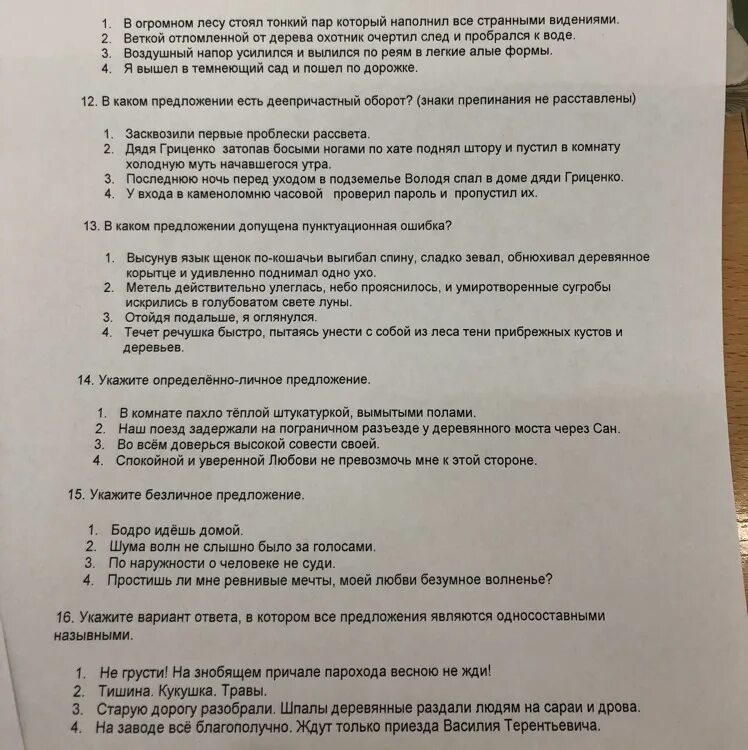 1. В огромном лесу стоял тонкий пар который наполнил все странными видениями.
2. Веткой отломленной от дерева охотник очертил след и пробрался к воде.
3. Воздушный напор усилился и вылился по реям в легкие алые формы.
4. Я вышел в темнеющий сад и пошел по дорожке.

12. В каком предложении есть деепричастный оборот? (знаки препинания не расставлены)

1. Засквозили первые проблески рассвета.
2. Дядя Гриценко затопав босыми ногами по хате поднял штору и пустил в комнату холодную муть начавшегося утра.
3. Последнюю ночь перед уходом в подземелье Володя спал в доме дяди Гриценко.
4. У входа в каменоломню часовой проверил пароль и пропустил их.

13. В каком предложении допущена пунктуационная ошибка?

1. Высунув язык щенок по-кошачьи выгибал спину, сладко зевал, обнюхивал деревянное корытце и удивленно поднимал одно ухо.
2. Метель действительно улеглась, небо прояснилось, и умиротворенные сугробы искрились в голубоватом свете луны.
3. Отойдя подальше, я оглянулся.
4. Течет речушка быстро, пытаясь унести с собой из леса тени прибрежных кустов и деревьев.

14. Укажите определённо-личное предложение.

1. В комнате пахло тёплой штукатуркой, вымытыми полами.
2. Наш поезд задержали на пограничном разъезде у деревянного моста через Сан.
3. Во всём доверься высокой совести своей.
4. Спокойной и уверенной Любови не превозмочь мне к этой стороне.

15. Укажите безличное предложение.

1. Бодро идёшь домой.
2. Шума волн не слышно было за голосами.
3. По наружности о человеке не суди.
4. Простишь ли мне ревнивые мечты, моей любви безумное волненье?

16. Укажите вариант ответа, в котором все предложения являются односоставными назывными.

1. Не грусти! На знобящем причале парохода весною не жди!
2. Тишина. Кукушка. Травы.
3. Старую дорогу разобрали. Шпалы деревянные раздали людям на сараи и дрова.
4. На заводе всё благополучно. Ждут только приезда Василия Терентьевича.